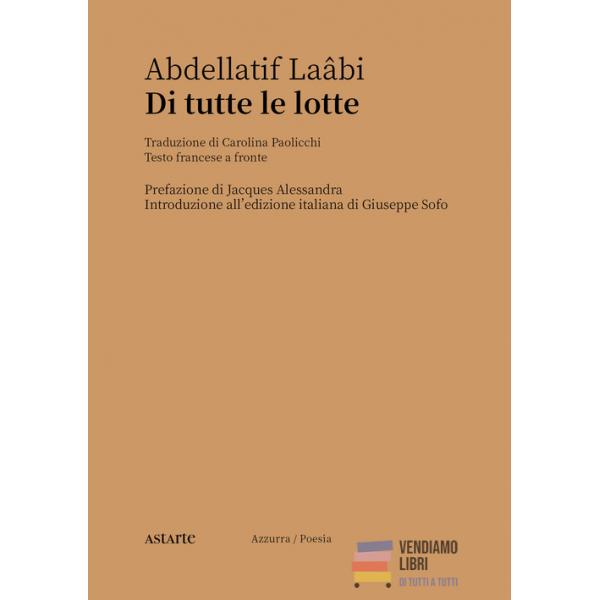 Abdellatif Laâbi
Di tutte le lotte

Traduzione di Carolina Paolicchi
Testo francese a fronte

Prefazione di Jacques Alessandra
Introduzione all'edizione italiana di Giuseppe Sofo

astarte

Azzurra / Poesia

VENDIAMO
LIBRI
DI TUTTI A TUTTI